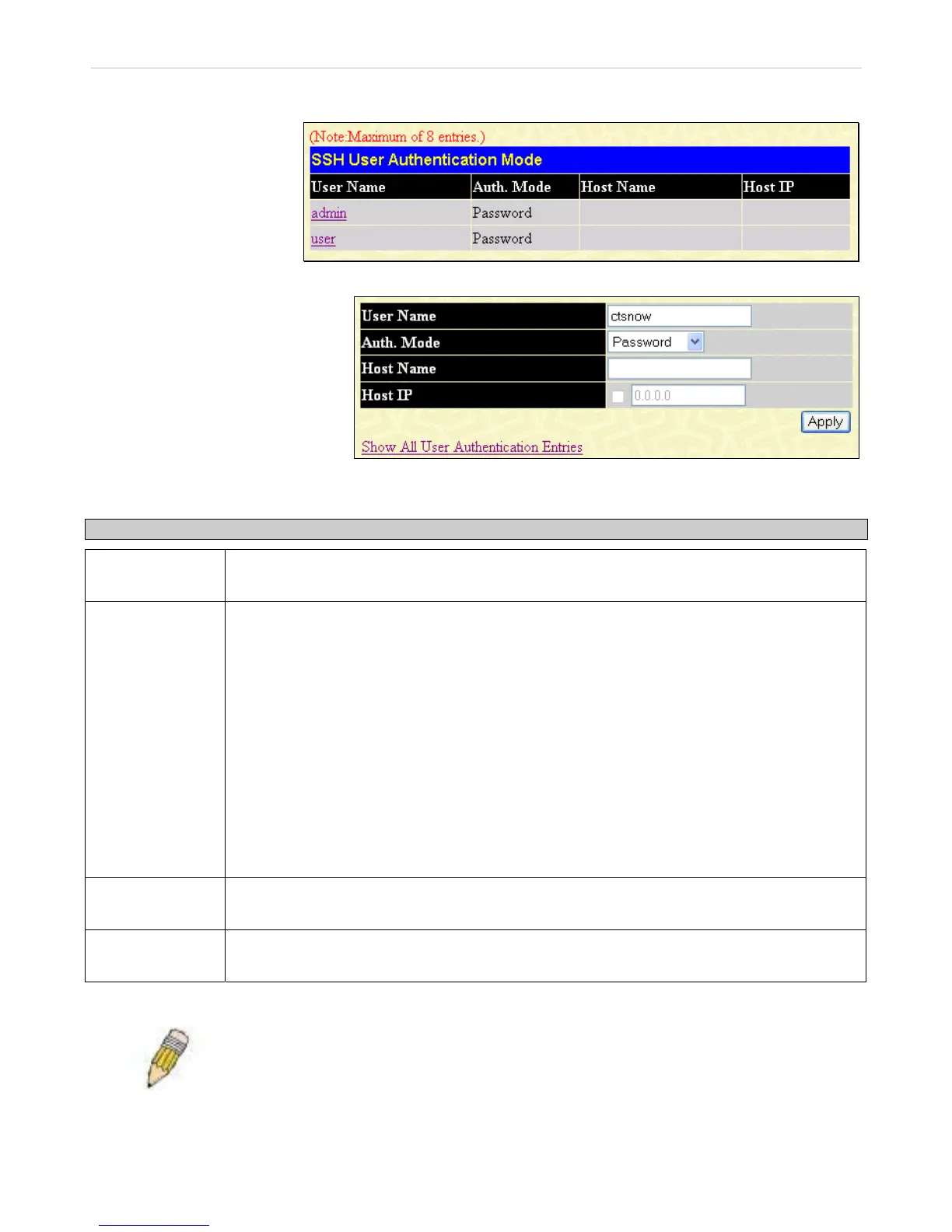 (Note:Maximum of 8 entries.)

SSH User Authentication Mode

| User Name | Auth. Mode | Host Name | Host IP |
|---|---|---|---|
| admin | Password | | |
| user | Password | | |

| User Name | ctsnow |
|---|---|
| Auth. Mode | Password |
| Host Name | |
| Host IP | 0.0.0.0 |

Apply

Show All User Authentication Entries